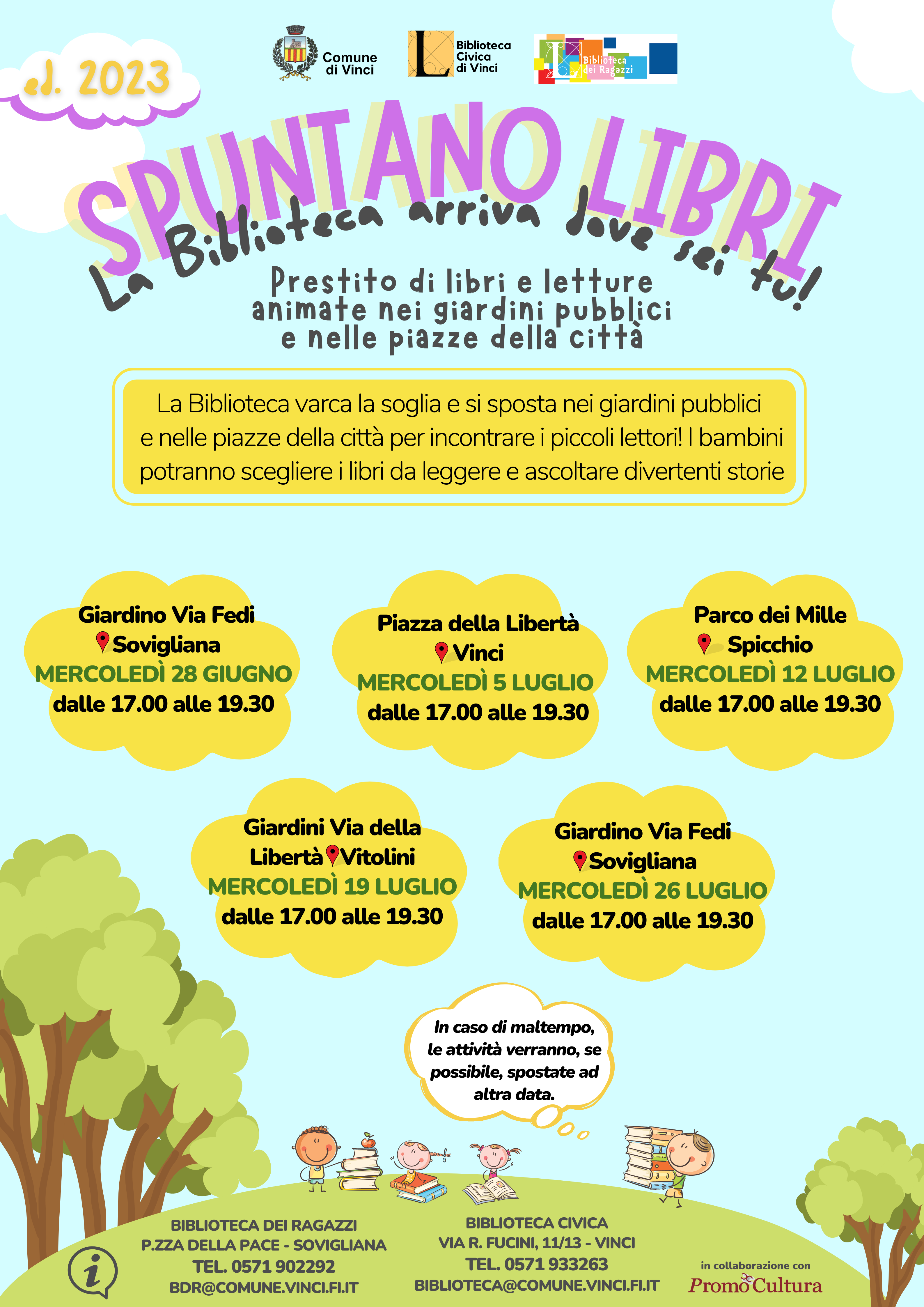 ed. 2023

Comune di Vinci

Biblioteca Civica di Vinci

Biblioteca dei Ragazzi

SPUNTANO LIBRI

La Biblioteca arriva dove sei tu!

Prestito di libri e letture animate nei giardini pubblici e nelle piazze della città

La Biblioteca varca la soglia e si sposta nei giardini pubblici e nelle piazze della città per incontrare i piccoli lettori! I bambini potranno scegliere i libri da leggere e ascoltare divertenti storie

Giardino Via Fedi
Sovigliana
MERCOLEDÌ 28 GIUGNO
dalle 17.00 alle 19.30

Piazza della Libertà
Vinci
MERCOLEDÌ 5 LUGLIO
dalle 17.00 alle 19.30

Parco dei Mille
Spicchio
MERCOLEDÌ 12 LUGLIO
dalle 17.00 alle 19.30

Giardini Via della Libertà Vitolini
MERCOLEDÌ 19 LUGLIO
dalle 17.00 alle 19.30

Giardino Via Fedi
Sovigliana
MERCOLEDÌ 26 LUGLIO
dalle 17.00 alle 19.30

In caso di maltempo, le attività verranno, se possibile, spostate ad altra data.

BIBLIOTECA DEI RAGAZZI
P.ZZA DELLA PACE - SOVIGLIANA
TEL. 0571 902292
BDR@COMUNE.VINCI.FI.IT

BIBLIOTECA CIVICA
VIA R. FUCINI, 11/13 - VINCI
TEL. 0571 933263
BIBLIOTECA@COMUNE.VINCI.FI.IT

in collaborazione con
PromoCultura